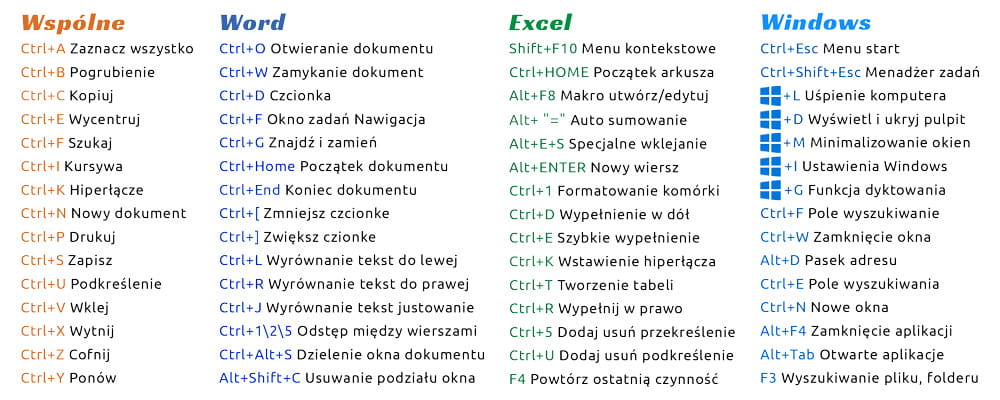 Wspólne

Ctrl+A Zaznacz wszystko
Ctrl+B Pogrubienie
Ctrl+C Kopiuj
Ctrl+E Wycentruj
Ctrl+F Szukaj
Ctrl+I Kursywa
Ctrl+K Hiperłącze
Ctrl+N Nowy dokument
Ctrl+P Drukuj
Ctrl+S Zapisz
Ctrl+U Podkreślenie
Ctrl+V Wklej
Ctrl+X Wytnij
Ctrl+Z Cofnij
Ctrl+Y Ponów

Word

Ctrl+O Otwieranie dokumentu
Ctrl+W Zamykanie dokument
Ctrl+D Czcionka
Ctrl+F Okno zadań Nawigacja
Ctrl+G Znajdź i zamień
Ctrl+Home Początek dokumentu
Ctrl+End Koniec dokumentu
Ctrl+[ Zmniejsz czcionke
Ctrl+] Zwiększ czionke
Ctrl+L Wyrównanie tekst do lewej
Ctrl+R Wyrównanie tekst do prawej
Ctrl+J Wyrównanie tekst justowanie
Ctrl+1\2\5 Odstęp między wierszami
Ctrl+Alt+S Dzielenie okna dokumentu
Alt+Shift+C Usuwanie podziału okna

Excel

Shift+F10 Menu kontekstowe
Ctrl+HOME Początek arkusza
Alt+F8 Makro utwórz/edytuj
Alt+ "=" Auto sumowanie
Alt+E+S Specjalne wklejanie
Alt+ENTER Nowy wiersz
Ctrl+1 Formatowanie komórki
Ctrl+D Wypełnienie w dół
Ctrl+E Szybkie wypełnienie
Ctrl+K Wstawienie hiperłącza
Ctrl+T Tworzenie tabeli
Ctrl+R Wypełnij w prawo
Ctrl+5 Dodaj usuń przekreślenie
Ctrl+U Dodaj usuń podkreślenie
F4 Powtórz ostatnią czynność

Windows

Ctrl+Esc Menu start
Ctrl+Shift+Esc Menadżer zadań
+L Uśpienie komputera
+D Wyświetl i ukryj pulpit
+M Minimalizowanie okien
+I Ustawienia Windows
+G Funkcja dyktowania
Ctrl+F Pole wyszukiwanie
Ctrl+W Zamknięcie okna
Alt+D Pasek adresu
Ctrl+E Pole wyszukiwania
Ctrl+N Nowe okna
Alt+F4 Zamknięcie aplikacji
Alt+Tab Otwarte aplikacje
F3 Wyszukiwanie pliku, folderu